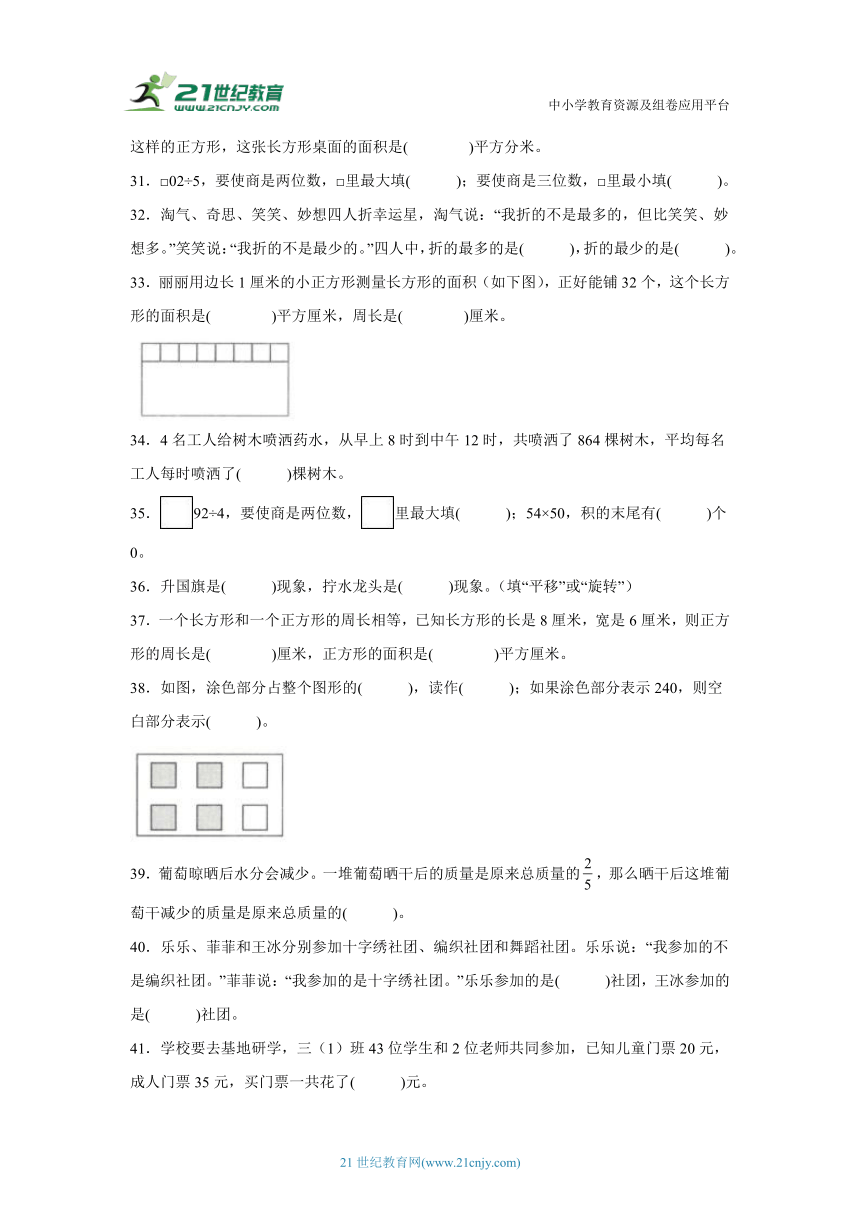 21世纪教育
www.21cnjy.com
中小学教育资源及组卷应用平台

这样的正方形，这张长方形桌面的面积是(　　　)平方分米。

31．□02÷5，要使商是两位数，□里最大填(　　　)；要使商是三位数，□里最小填(　　　)。

32．淘气、奇思、笑笑、妙想四人折幸运星，淘气说：“我折的不是最多的，但比笑笑、妙想多。”笑笑说：“我折的不是最少的。”四人中，折的最多的是(　　　)，折的最少的是(　　　)。

33．丽丽用边长1厘米的小正方形测量长方形的面积（如下图），正好能铺32个，这个长方形的面积是(　　　)平方厘米，周长是(　　　)厘米。

34．4名工人给树木喷洒药水，从早上8时到中午12时，共喷洒了864棵树木，平均每名工人每时喷洒了(　　　)棵树木。

35．□92÷4，要使商是两位数，□里最大填(　　　)；54×50，积的末尾有(　　　)个0。

36．升国旗是(　　　)现象，拧水龙头是(　　　)现象。（填“平移”或“旋转”）

37．一个长方形和一个正方形的周长相等，已知长方形的长是8厘米，宽是6厘米，则正方形的周长是(　　　)厘米，正方形的面积是(　　　)平方厘米。

38．如图，涂色部分占整个图形的(　　　)，读作(　　　)；如果涂色部分表示240，则空白部分表示(　　　)。

39．葡萄晾晒后水分会减少。一堆葡萄晒干后的质量是原来总质量的$\frac{2}{5}$，那么晒干后这堆葡萄干减少的质量是原来总质量的(　　　)。

40．乐乐、菲菲和王冰分别参加十字绣社团、编织社团和舞蹈社团。乐乐说：“我参加的不是编织社团。”菲菲说：“我参加的是十字绣社团。”乐乐参加的是(　　　)社团，王冰参加的是(　　　)社团。

41．学校要去基地研学，三（1）班43位学生和2位老师共同参加，已知儿童门票20元，成人门票35元，买门票一共花了(　　　)元。

21世纪教育网(www.21cnjy.com)